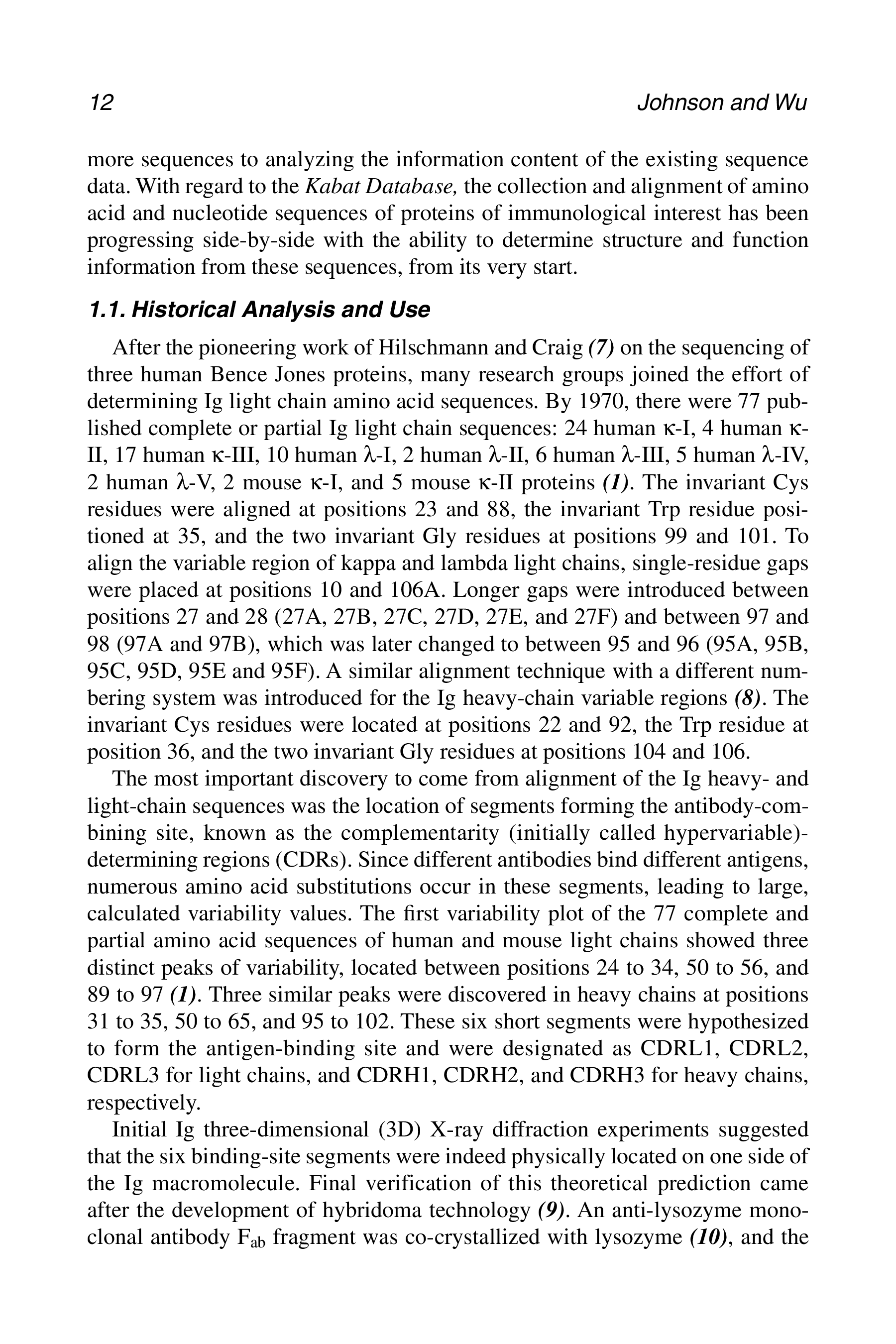 12 Johnson and Wu

more sequences to analyzing the information content of the existing sequence data. With regard to the Kabat Database, the collection and alignment of amino acid and nucleotide sequences of proteins of immunological interest has been progressing side-by-side with the ability to determine structure and function information from these sequences, from its very start.

1.1. Historical Analysis and Use

After the pioneering work of Hilschmann and Craig (7) on the sequencing of three human Bence Jones proteins, many research groups joined the effort of determining Ig light chain amino acid sequences. By 1970, there were 77 published complete or partial Ig light chain sequences: 24 human κ-I, 4 human κ-II, 17 human κ-III, 10 human λ-I, 2 human λ-II, 6 human λ-III, 5 human λ-IV, 2 human λ-V, 2 mouse κ-I, and 5 mouse κ-II proteins (1). The invariant Cys residues were aligned at positions 23 and 88, the invariant Trp residue positioned at 35, and the two invariant Gly residues at positions 99 and 101. To align the variable region of kappa and lambda light chains, single-residue gaps were placed at positions 10 and 106A. Longer gaps were introduced between positions 27 and 28 (27A, 27B, 27C, 27D, 27E, and 27F) and between 97 and 98 (97A and 97B), which was later changed to between 95 and 96 (95A, 95B, 95C, 95D, 95E and 95F). A similar alignment technique with a different numbering system was introduced for the Ig heavy-chain variable regions (8). The invariant Cys residues were located at positions 22 and 92, the Trp residue at position 36, and the two invariant Gly residues at positions 104 and 106.

The most important discovery to come from alignment of the Ig heavy- and light-chain sequences was the location of segments forming the antibody-combining site, known as the complementarity (initially called hypervariable)-determining regions (CDRs). Since different antibodies bind different antigens, numerous amino acid substitutions occur in these segments, leading to large, calculated variability values. The first variability plot of the 77 complete and partial amino acid sequences of human and mouse light chains showed three distinct peaks of variability, located between positions 24 to 34, 50 to 56, and 89 to 97 (1). Three similar peaks were discovered in heavy chains at positions 31 to 35, 50 to 65, and 95 to 102. These six short segments were hypothesized to form the antigen-binding site and were designated as CDRL1, CDRL2, CDRL3 for light chains, and CDRH1, CDRH2, and CDRH3 for heavy chains, respectively.

Initial Ig three-dimensional (3D) X-ray diffraction experiments suggested that the six binding-site segments were indeed physically located on one side of the Ig macromolecule. Final verification of this theoretical prediction came after the development of hybridoma technology (9). An anti-lysozyme monoclonal antibody $F_{ab}$ fragment was co-crystallized with lysozyme (10), and the